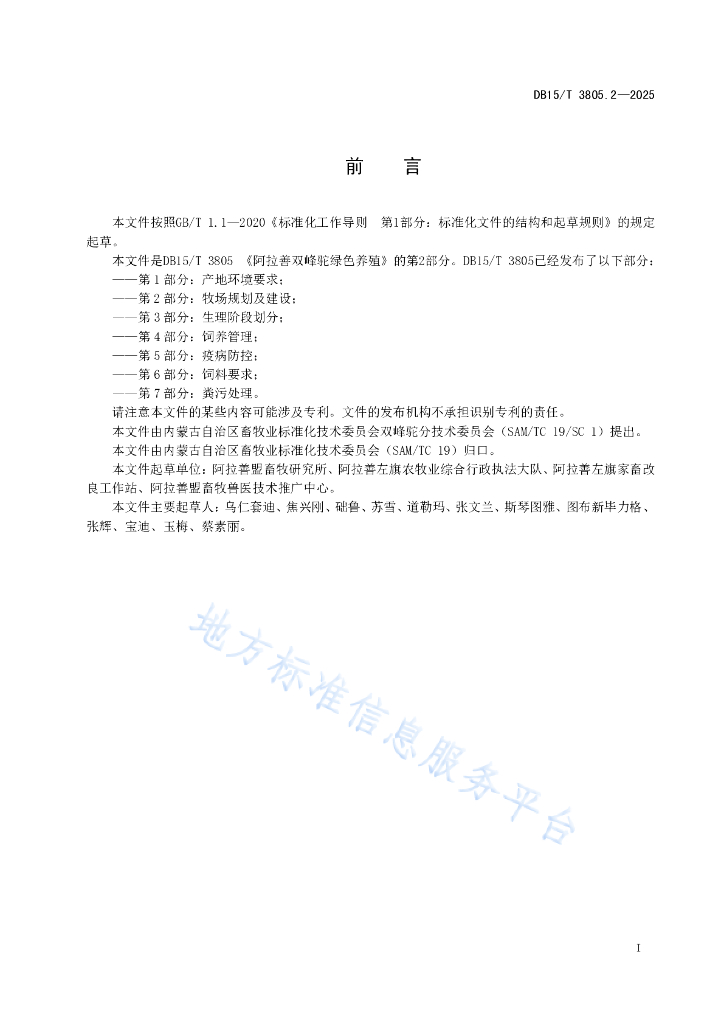 DB15/T 3805.2—2025

前　言

本文件按照GB/T 1.1—2020《标准化工作导则　第1部分：标准化文件的结构和起草规则》的规定起草。

本文件是DB15/T 3805 《阿拉善双峰驼绿色养殖》的第2部分。DB15/T 3805已经发布了以下部分：
——第1部分：产地环境要求；
——第2部分：牧场规划及建设；
——第3部分：生理阶段划分；
——第4部分：饲养管理；
——第5部分：疫病防控；
——第6部分：饲料要求；
——第7部分：粪污处理。

请注意本文件的某些内容可能涉及专利。文件的发布机构不承担识别专利的责任。

本文件由内蒙古自治区畜牧业标准化技术委员会双峰驼分技术委员会（SAM/TC 19/SC 1）提出。

本文件由内蒙古自治区畜牧业标准化技术委员会（SAM/TC 19）归口。

本文件起草单位：阿拉善盟畜牧研究所、阿拉善左旗农牧业综合行政执法大队、阿拉善左旗家畜改良工作站、阿拉善盟畜牧兽医技术推广中心。

本文件主要起草人：乌仁套迪、焦兴刚、础鲁、苏雪、道勒玛、张文兰、斯琴图雅、图布新毕力格、张辉、宝迪、玉梅、蔡素丽。

地方标准信息服务平台

I